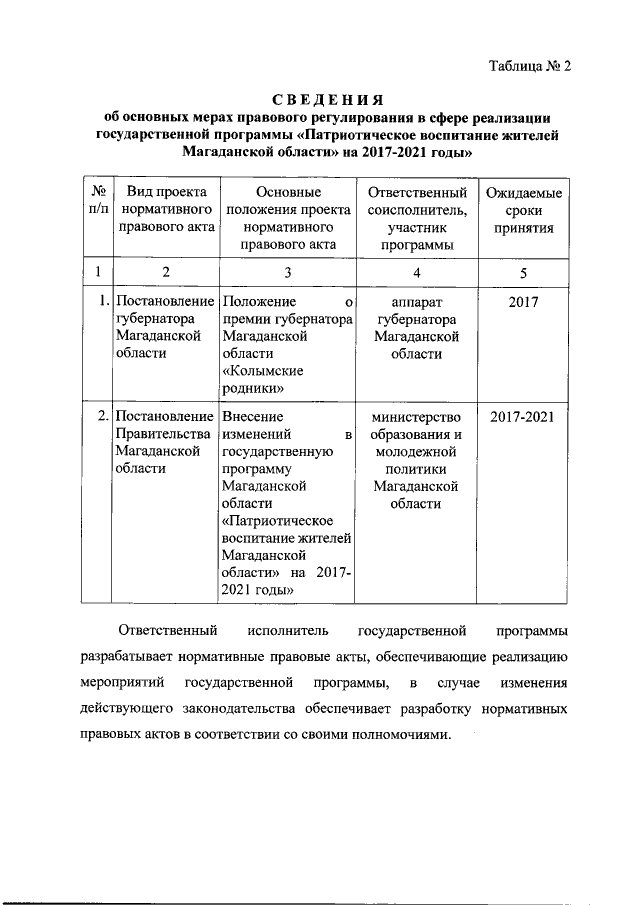 Таблица № 2

СВЕДЕНИЯ
об основных мерах правового регулирования в сфере реализации государственной программы «Патриотическое воспитание жителей Магаданской области» на 2017-2021 годы»

| № п/п | Вид проекта нормативного правового акта | Основные положения проекта нормативного правового акта | Ответственный соисполнитель, участник программы | Ожидаемые сроки принятия |
|---|---|---|---|---|
| 1 | 2 | 3 | 4 | 5 |
| 1. | Постановление губернатора Магаданской области | Положение о премии губернатора Магаданской области «Колымские родники» | аппарат губернатора Магаданской области | 2017 |
| 2. | Постановление Правительства Магаданской области | Внесение изменений в государственную программу Магаданской области «Патриотическое воспитание жителей Магаданской области» на 2017-2021 годы» | министерство образования и молодежной политики Магаданской области | 2017-2021 |

Ответственный исполнитель государственной программы разрабатывает нормативные правовые акты, обеспечивающие реализацию мероприятий государственной программы, в случае изменения действующего законодательства обеспечивает разработку нормативных правовых актов в соответствии со своими полномочиями.